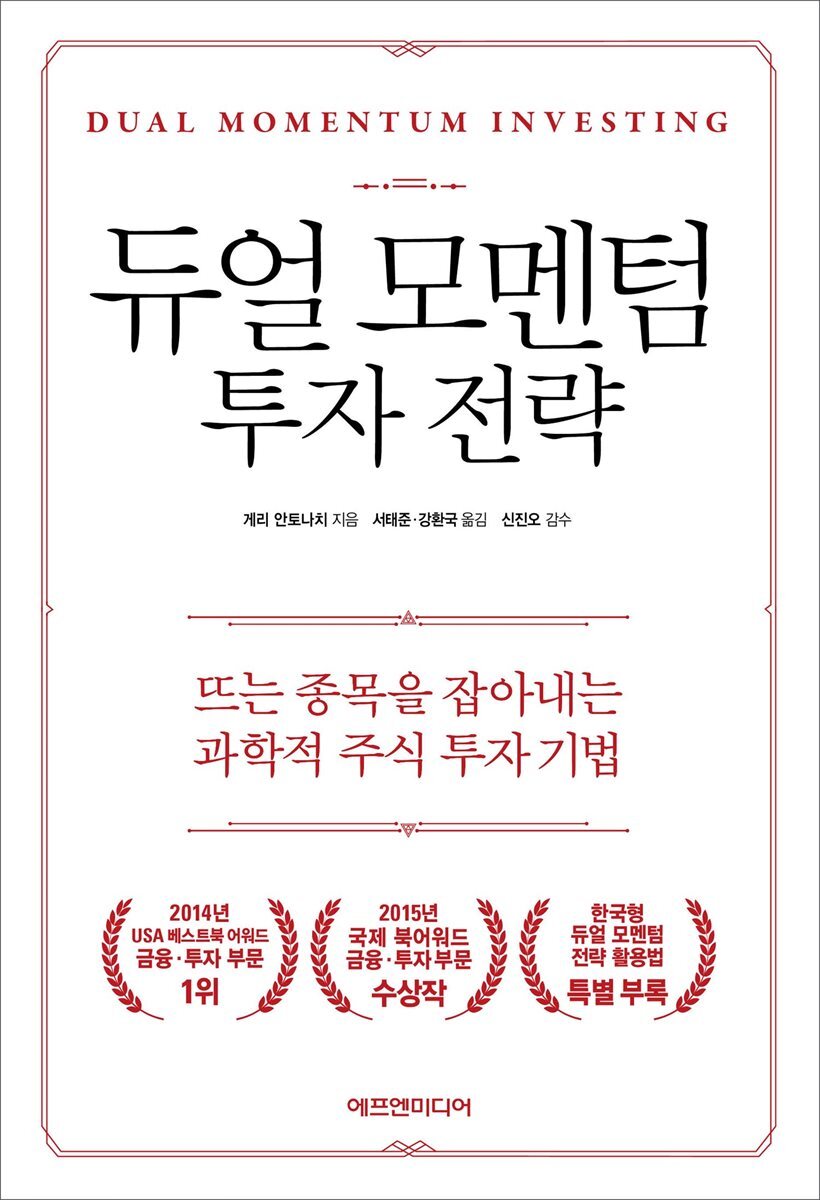 DUAL MOMENTUM INVESTING

듀얼 모멘텀
투자 전략

게리 안토나치 지음 서태준·강환국 옮김 신진오 감수

뜨는 종목을 잡아내는
과학적 주식 투자 기법

2014년
USA 베스트북 어워드
금융·투자 부문
1위

2015년
국제 북어워드
금융·투자부문
수상작

한국형
듀얼 모멘텀
전략 활용법
특별 부록

에프엔미디어